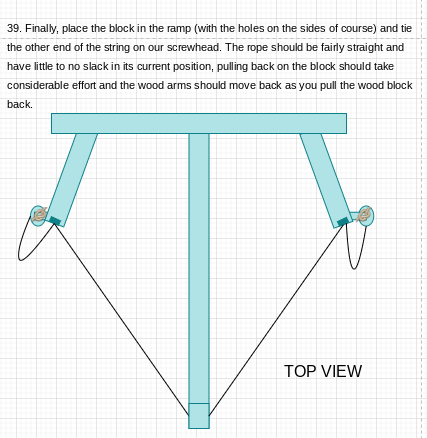 39. Finally, place the block in the ramp (with the holes on the sides of course) and tie the other end of the string on our screwhead. The rope should be fairly straight and have little to no slack in its current position, pulling back on the block should take considerable effort and the wood arms should move back as you pull the wood block back.

TOP VIEW